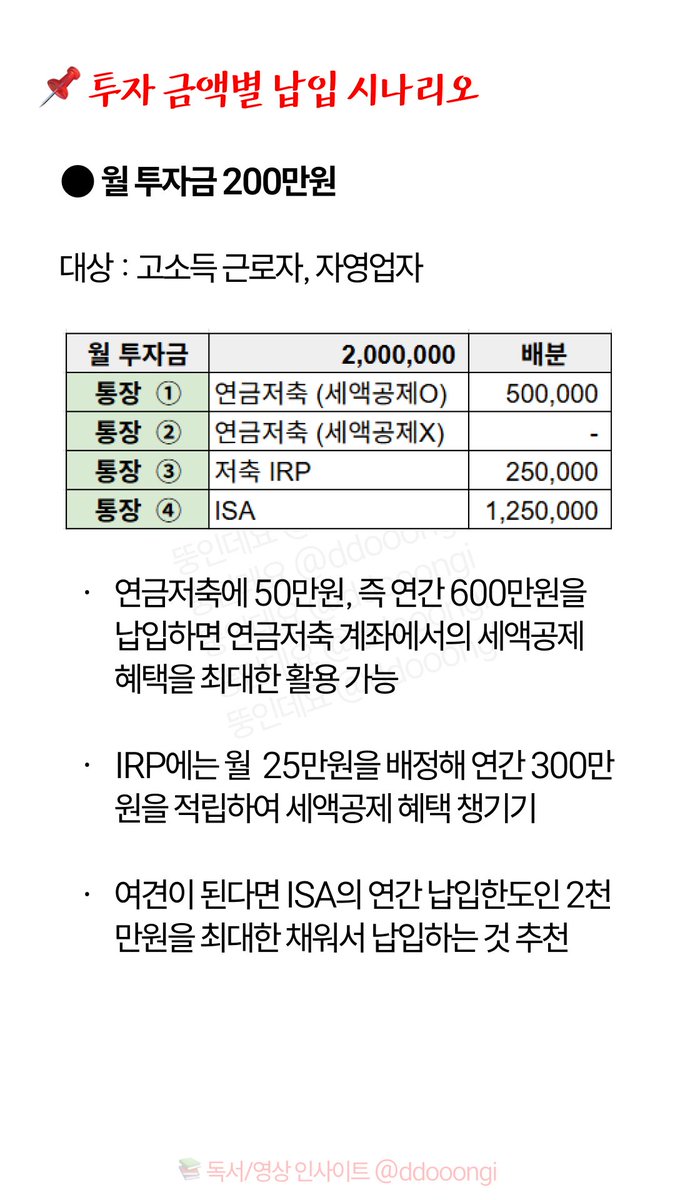 📌 투자 금액별 납입 시나리오

● 월 투자금 200만원

대상 : 고소득 근로자, 자영업자

| 월 투자금 | 2,000,000 | 배분 |
|---|---|---|
| 통장 ① | 연금저축 (세액공제O) | 500,000 |
| 통장 ② | 연금저축 (세액공제X) | - |
| 통장 ③ | 저축 IRP | 250,000 |
| 통장 ④ | ISA | 1,250,000 |

똥인데요 @ddooongi

· 연금저축에 50만원, 즉 연간 600만원을 납입하면 연금저축 계좌에서의 세액공제 혜택을 최대한 활용 가능

· IRP에는 월 25만원을 배정해 연간 300만원을 적립하여 세액공제 혜택 챙기기

· 여견이 된다면 ISA의 연간 납입한도인 2천만원을 최대한 채워서 납입하는 것 추천

📚 독서/영상 인사이트 @ddooongi